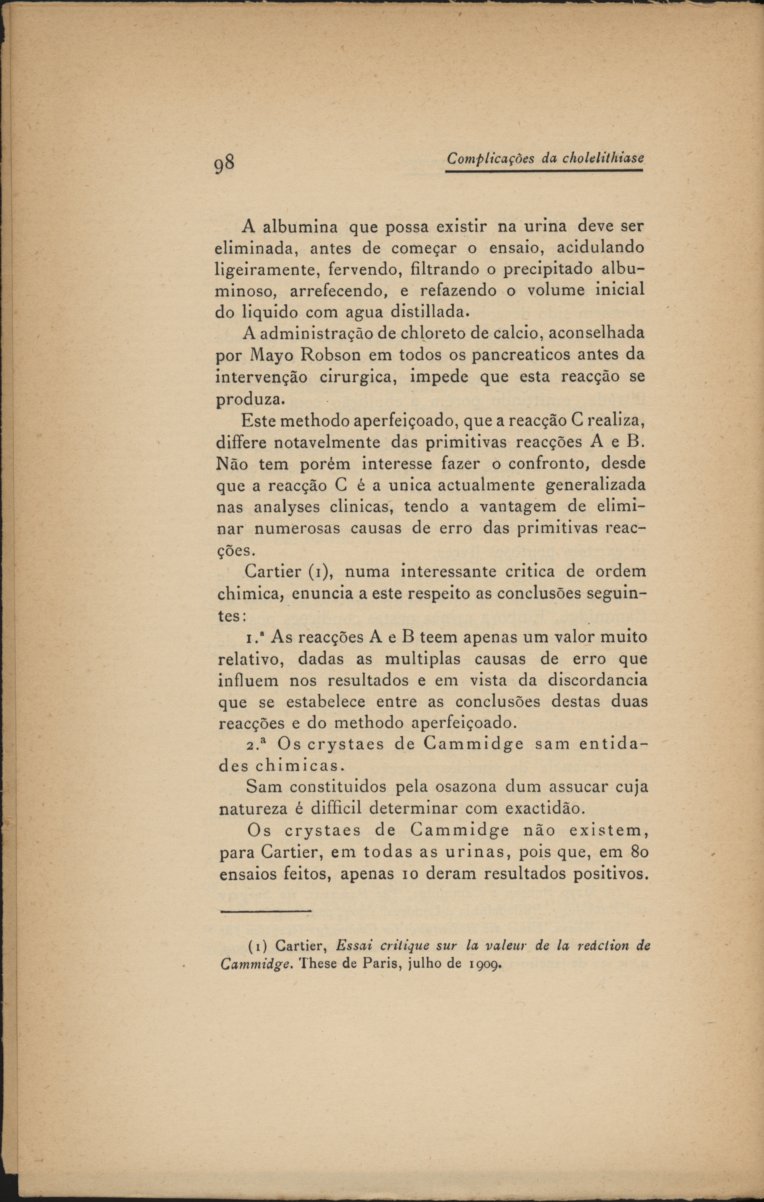 98 Complicações da cholelithiase

A albumina que possa existir na urina deve ser eliminada, antes de começar o ensaio, acidulando ligeiramente, fervendo, filtrando o precipitado albuminoso, arrefecendo, e refazendo o volume inicial do liquido com agua distillada.

A administração de chloreto de calcio, aconselhada por Mayo Robson em todos os pancreaticos antes da intervenção cirurgica, impede que esta reacção se produza.

Este methodo aperfeiçoado, que a reacção C realiza, differe notavelmente das primitivas reacções A e B. Não tem porém interesse fazer o confronto, desde que a reacção C é a unica actualmente generalizada nas analyses clinicas, tendo a vantagem de eliminar numerosas causas de erro das primitivas reacções.

Cartier (1), numa interessante critica de ordem chimica, enuncia a este respeito as conclusões seguintes:

1.ª As reacções A e B teem apenas um valor muito relativo, dadas as multiplas causas de erro que influem nos resultados e em vista da discordancia que se estabelece entre as conclusões destas duas reacções e do methodo aperfeiçoado.

2.ª Os crystaes de Cammidge sam entidades chimicas.

Sam constituidos pela osazona dum assucar cuja natureza é difficil determinar com exactidão.

Os crystaes de Cammidge não existem, para Cartier, em todas as urinas, pois que, em 80 ensaios feitos, apenas 10 deram resultados positivos.

(1) Cartier, Essai critique sur la valeur de la reáction de Cammidge. These de Paris, julho de 1909.